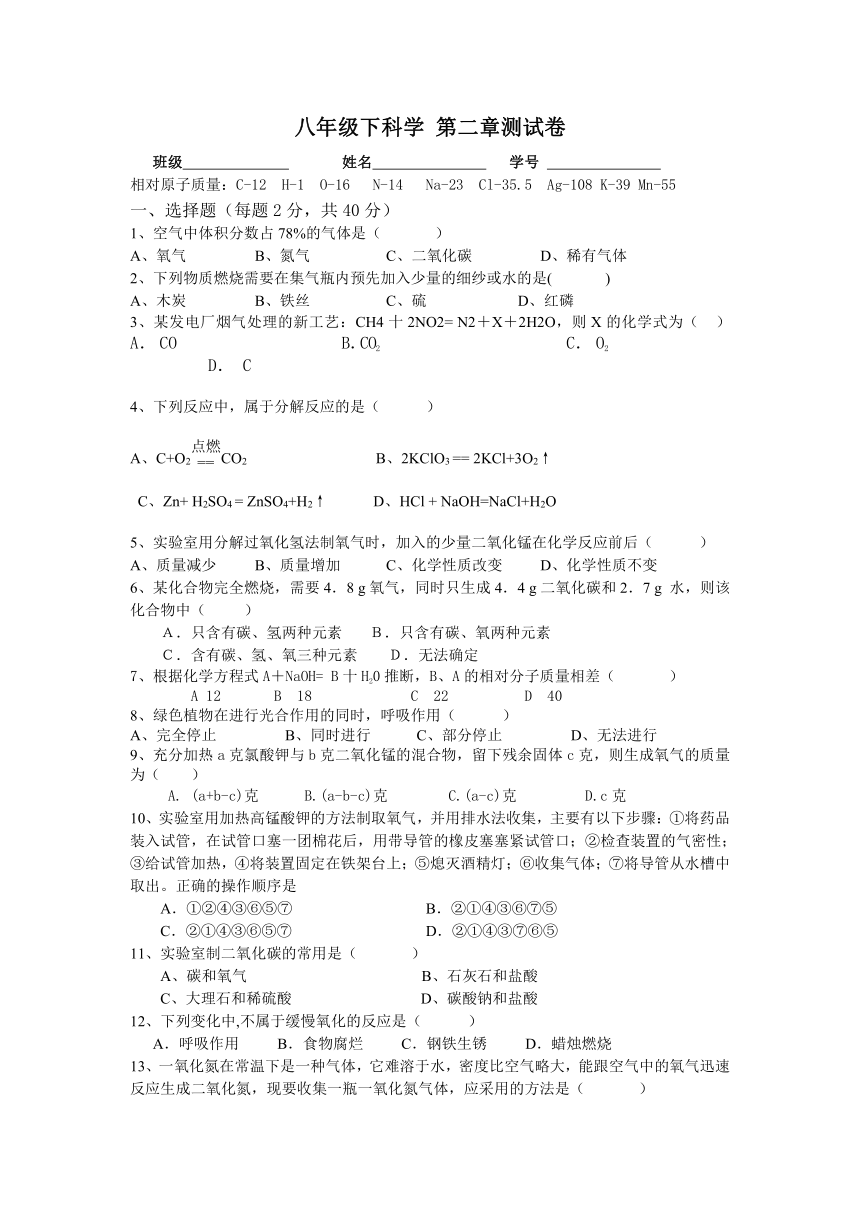 八年级下科学 第二章测试卷

班级______________ 姓名______________ 学号 ______________

相对原子质量：C-12 H-1 O-16 N-14 Na-23 Cl-35.5 Ag-108 K-39 Mn-55

一、选择题（每题 2 分，共 40 分）

1、空气中体积分数占 78%的气体是（ ）

A、氧气 B、氮气 C、二氧化碳 D、稀有气体

2、下列物质燃烧需要在集气瓶内预先加入少量的细纱或水的是( )

A、木炭 B、铁丝 C、硫 D、红磷

3、某发电厂烟气处理的新工艺：CH4 十 2NO2= N2＋X＋2H2O，则 X 的化学式为（ ）

A． CO B.$CO_2$ C． $O_2$ D． C

4、下列反应中，属于分解反应的是（ ）

A、$C+O_2 \overset{点燃}{==} CO_2$ B、$2KClO_3 == 2KCl+3O_2\uparrow$

C、$Zn+ H_2SO_4 = ZnSO_4+H_2\uparrow$ D、$HCl + NaOH=NaCl+H_2O$

5、实验室用分解过氧化氢法制氧气时，加入的少量二氧化锰在化学反应前后（ ）

A、质量减少 B、质量增加 C、化学性质改变 D、化学性质不变

6、某化合物完全燃烧，需要 4．8 g 氧气，同时只生成 4．4 g 二氧化碳和 2．7 g 水，则该化合物中（ ）

A．只含有碳、氢两种元素 B．只含有碳、氧两种元素

C．含有碳、氢、氧三种元素 D．无法确定

7、根据化学方程式 A＋NaOH= B 十 $H_2O$ 推断，B、A 的相对分子质量相差（ ）

A 12 B 18 C 22 D 40

8、绿色植物在进行光合作用的同时，呼吸作用（ ）

A、完全停止 B、同时进行 C、部分停止 D、无法进行

9、充分加热 a 克氯酸钾与 b 克二氧化锰的混合物，留下残余固体 c 克，则生成氧气的质量为（ ）

A. (a+b-c)克 B.(a-b-c)克 C.(a-c)克 D.c 克

10、实验室用加热高锰酸钾的方法制取氧气，并用排水法收集，主要有以下步骤：①将药品装入试管，在试管口塞一团棉花后，用带导管的橡皮塞塞紧试管口；②检查装置的气密性；③给试管加热，④将装置固定在铁架台上；⑤熄灭酒精灯；⑥收集气体；⑦将导管从水槽中取出。正确的操作顺序是

A．①②④③⑥⑤⑦ B．②①④③⑥⑦⑤

C．②①④③⑥⑤⑦ D．②①④③⑦⑥⑤

11、实验室制二氧化碳的常用是（ ）

A、碳和氧气 B、石灰石和盐酸

C、大理石和稀硫酸 D、碳酸钠和盐酸

12、下列变化中,不属于缓慢氧化的反应是（ ）

A．呼吸作用 B．食物腐烂 C．钢铁生锈 D．蜡烛燃烧

13、一氧化氮在常温下是一种气体，它难溶于水，密度比空气略大，能跟空气中的氧气迅速反应生成二氧化氮，现要收集一瓶一氧化氮气体，应采用的方法是（ ）